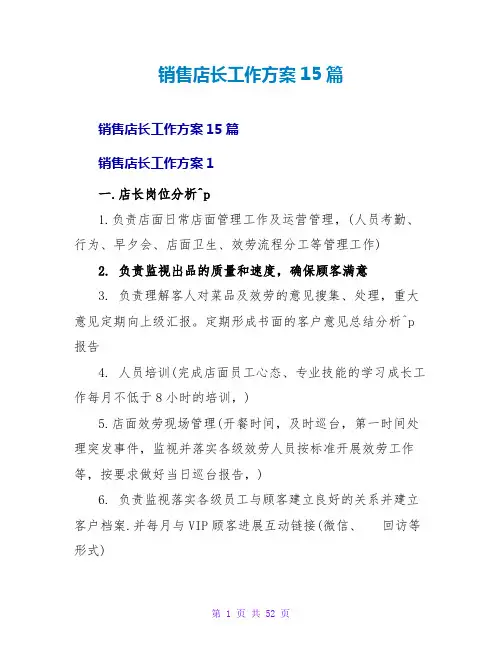 销售店长工作方案15篇

销售店长工作方案15篇

销售店长工作方案1

一.店长岗位分析^p

1.负责店面日常店面管理工作及运营管理，(人员考勤、行为、早夕会、店面卫生、效劳流程分工等管理工作)

2. 负责监视出品的质量和速度，确保顾客满意

3. 负责理解客人对菜品及效劳的意见搜集、处理，重大意见定期向上级汇报。定期形成书面的客户意见总结分析^p报告

4. 人员培训(完成店面员工心态、专业技能的学习成长工作每月不低于8小时的培训，)

5.店面效劳现场管理(开餐时间，及时巡台，第一时间处理突发事件，监视并落实各级效劳人员按标准开展效劳工作等，按要求做好当日巡台报告，)

6. 负责监视落实各级员工与顾客建立良好的关系并建立客户档案.并每月与VIP顾客进展互动链接(微信、 回访等形式)

第 1 页 共 52 页